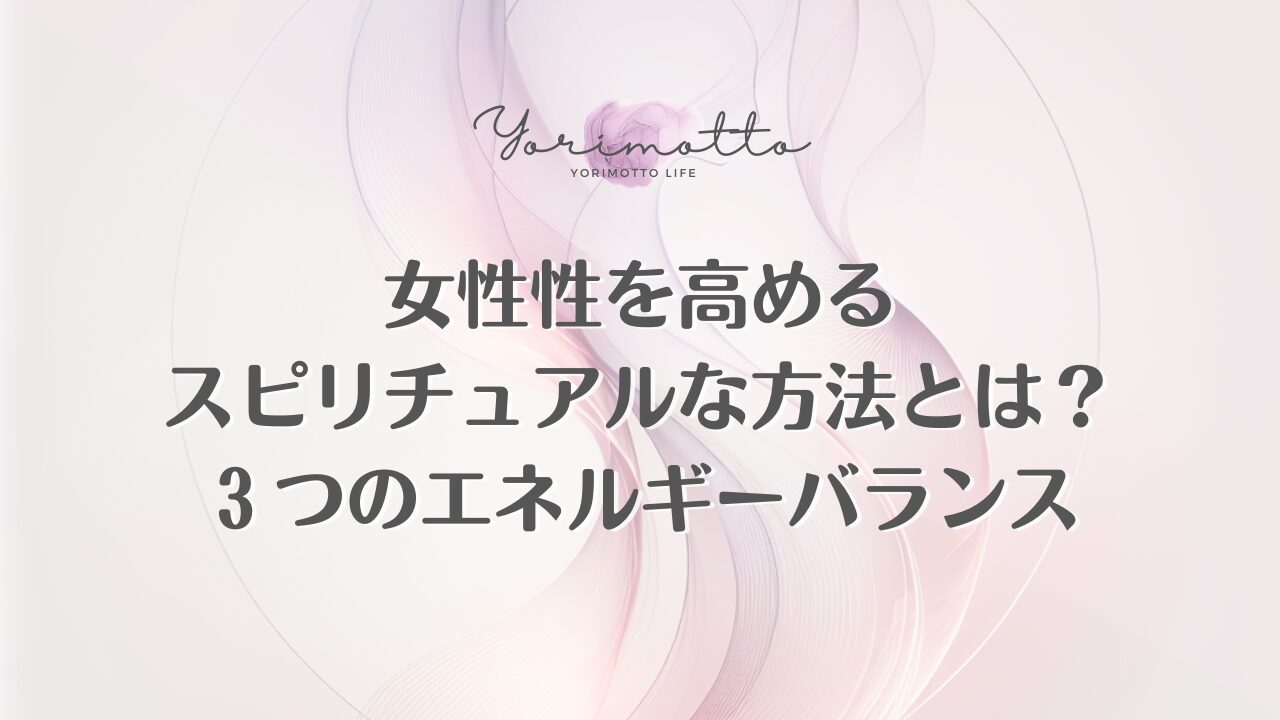 Yorimotto
YORIMOTTO LIFE

女性性を高める
スピリチュアルな方法とは？
3つのエネルギーバランス